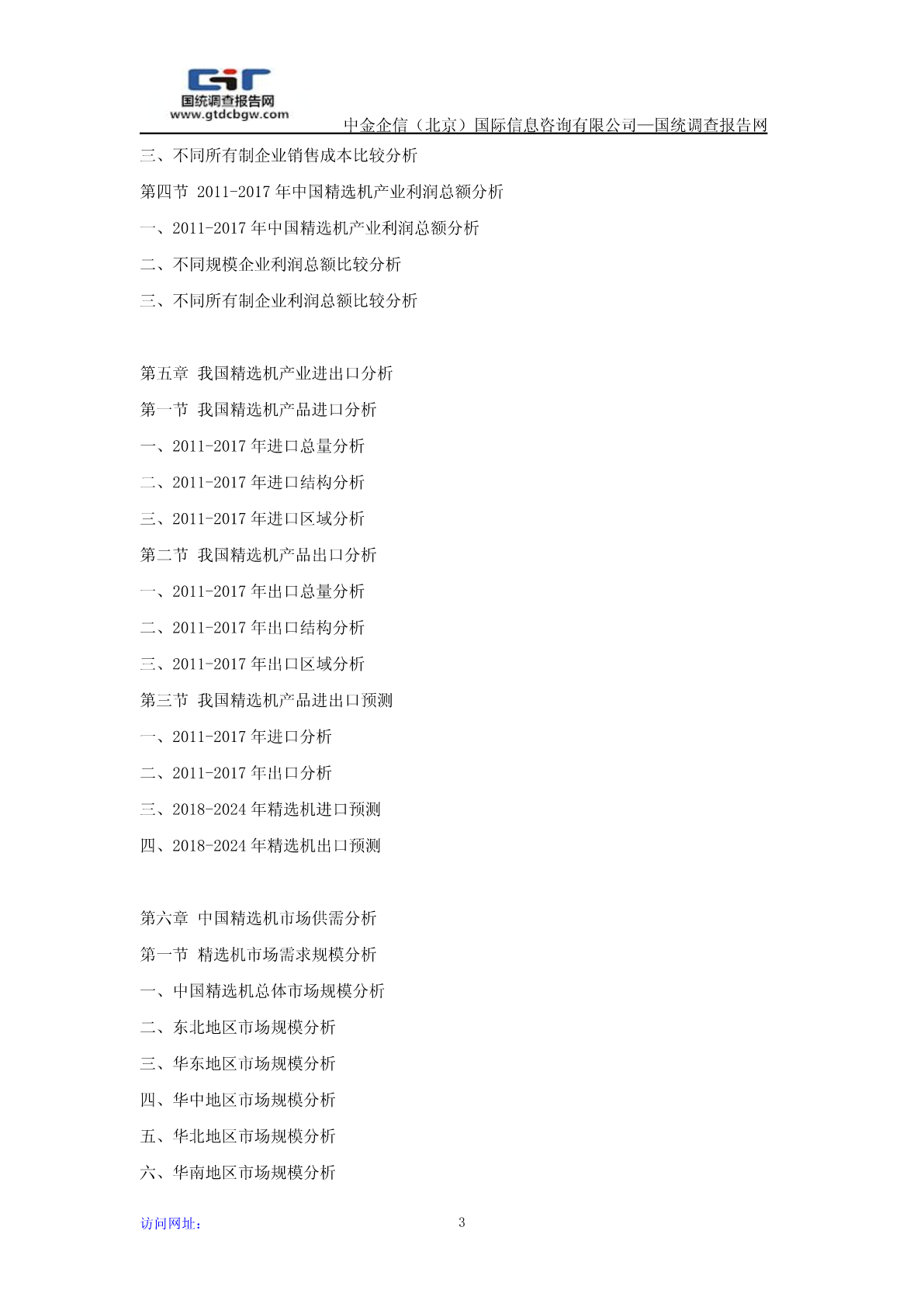 GIR
国统调查报告网
www.gtdcbgw.com
中金企信（北京）国际信息咨询有限公司—国统调查报告网

三、不同所有制企业销售成本比较分析

第四节 2011-2017 年中国精选机产业利润总额分析

一、2011-2017 年中国精选机产业利润总额分析

二、不同规模企业利润总额比较分析

三、不同所有制企业利润总额比较分析

第五章 我国精选机产业进出口分析

第一节 我国精选机产品进口分析

一、2011-2017 年进口总量分析

二、2011-2017 年进口结构分析

三、2011-2017 年进口区域分析

第二节 我国精选机产品出口分析

一、2011-2017 年出口总量分析

二、2011-2017 年出口结构分析

三、2011-2017 年出口区域分析

第三节 我国精选机产品进出口预测

一、2011-2017 年进口分析

二、2011-2017 年出口分析

三、2018-2024 年精选机进口预测

四、2018-2024 年精选机出口预测

第六章 中国精选机市场供需分析

第一节 精选机市场需求规模分析

一、中国精选机总体市场规模分析

二、东北地区市场规模分析

三、华东地区市场规模分析

四、华中地区市场规模分析

五、华北地区市场规模分析

六、华南地区市场规模分析

访问网址：
3